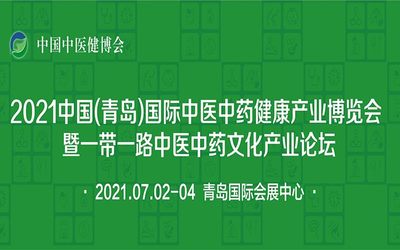 中国中医健博会

2021中国(青岛)国际中医中药健康产业博览会
暨一带一路中医中药文化产业论坛

· 2021.07.02-04 青岛国际会展中心 ·